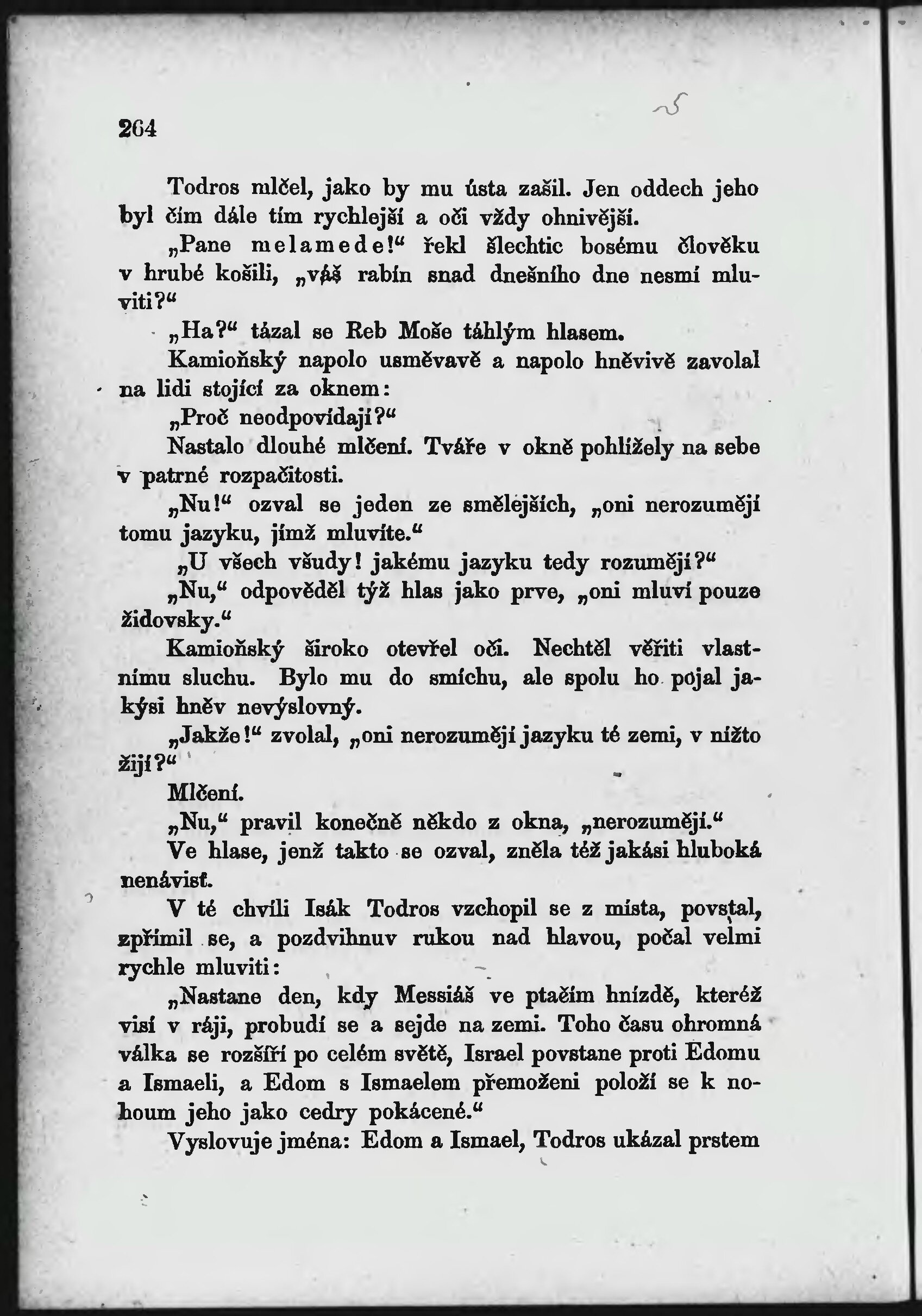 264

Todros mlčel, jako by mu ústa zašil. Jen oddech jeho byl čím dále tím rychlejší a oči vždy ohnivější.

„Pane melamede!“ řekl šlechtic bosému člověku v hrubé košili, „váš rabín snad dnešního dne nesmí mluviti?“

„Ha?“ tázal se Reb Moše táhlým hlasem.

Kamioňský napolo usměvavě a napolo hněvivě zavolal na lidi stojící za oknem:

„Proč neodpovídají?“

Nastalo dlouhé mlčení. Tváře v okně pohlížely na sebe v patrné rozpačitosti.

„Nu!“ ozval se jeden ze smělejších, „oni nerozumějí tomu jazyku, jímž mluvíte.“

„U všech všudy! jakému jazyku tedy rozumějí?“

„Nu,“ odpověděl týž hlas jako prve, „oni mluví pouze židovsky.“

Kamioňský široko otevřel oči. Nechtěl věřiti vlastnímu sluchu. Bylo mu do smíchu, ale spolu ho pojal jakýsi hněv nevýslovný.

„Jakže!“ zvolal, „oni nerozumějí jazyku té zemi, v nížto žijí?“

Mlčení.

„Nu,“ pravil konečně někdo z okna, „nerozumějí.“

Ve hlase, jenž takto se ozval, zněla též jakási hluboká nenávisť.

V té chvíli Isák Todros vzchopil se z místa, povstal, zpřímil se, a pozdvihnuv rukou nad hlavou, počal velmi rychle mluviti:

„Nastane den, kdy Messiáš ve ptačím hnízdě, kteréž visí v ráji, probudí se a sejde na zemi. Toho času ohromná válka se rozšíří po celém světě, Israel povstane proti Edomu a Ismaeli, a Edom s Ismaelem přemoženi položí se k nohoum jeho jako cedry pokácené.“

Vyslovuje jména: Edom a Ismael, Todros ukázal prstem